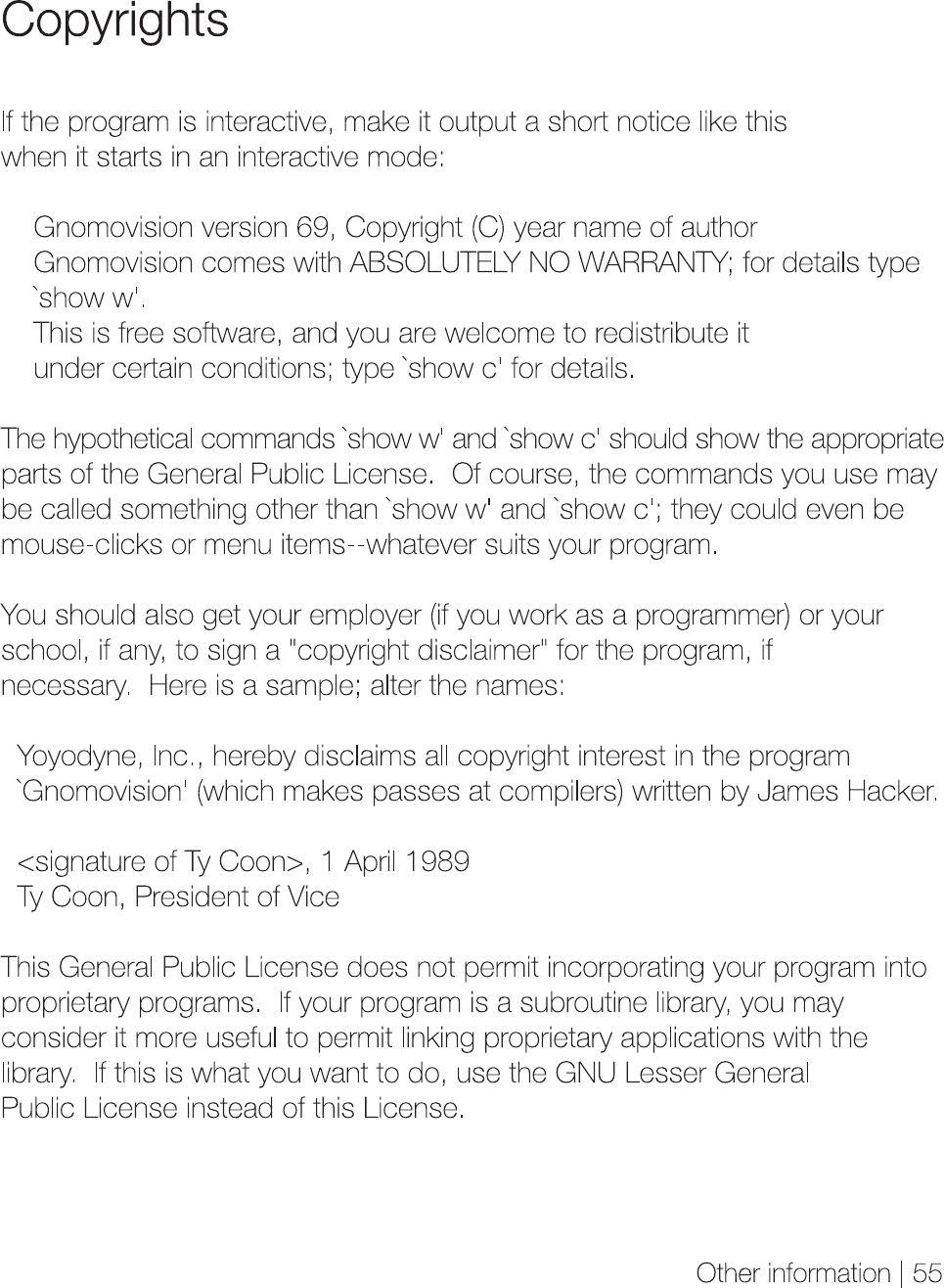 Copyrights

If the program is interactive, make it output a short notice like this when it starts in an interactive mode:

Gnomovision version 69, Copyright (C) year name of author
Gnomovision comes with ABSOLUTELY NO WARRANTY; for details type `show w'.
This is free software, and you are welcome to redistribute it under certain conditions; type `show c' for details.

The hypothetical commands `show w' and `show c' should show the appropriate parts of the General Public License. Of course, the commands you use may be called something other than `show w' and `show c'; they could even be mouse-clicks or menu items--whatever suits your program.

You should also get your employer (if you work as a programmer) or your school, if any, to sign a "copyright disclaimer" for the program, if necessary. Here is a sample; alter the names:

Yoyodyne, Inc., hereby disclaims all copyright interest in the program `Gnomovision' (which makes passes at compilers) written by James Hacker.

<signature of Ty Coon>, 1 April 1989
Ty Coon, President of Vice

This General Public License does not permit incorporating your program into proprietary programs. If your program is a subroutine library, you may consider it more useful to permit linking proprietary applications with the library. If this is what you want to do, use the GNU Lesser General Public License instead of this License.

Other information | 55